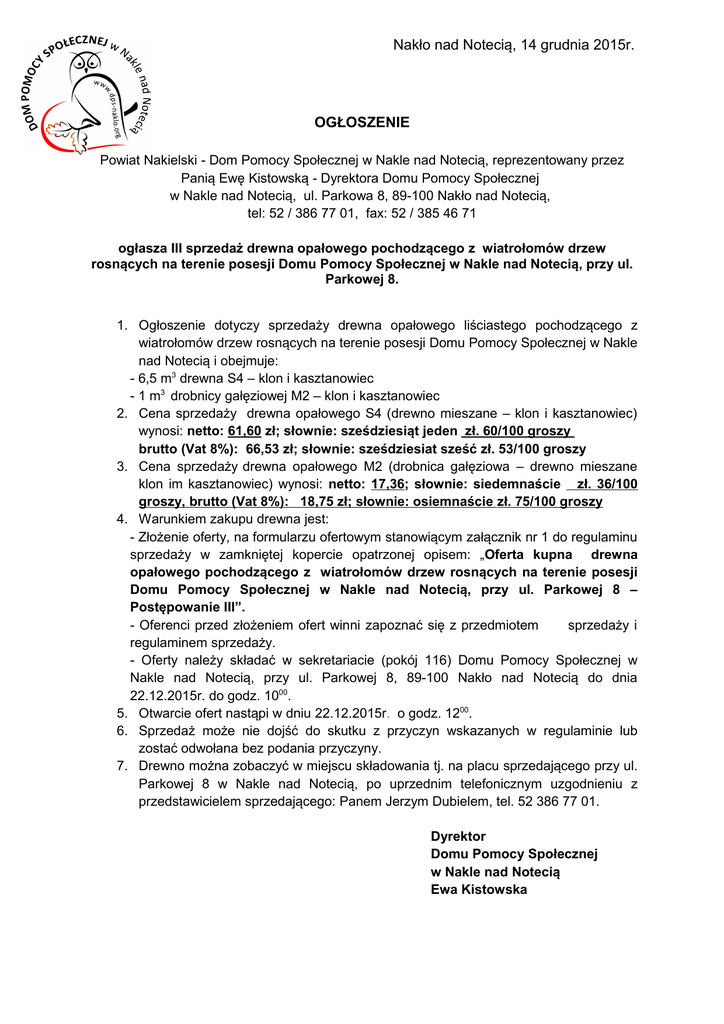 DOM POMOCY SPOŁECZNEJ w Nakle nad Notecią
www.dps-naklo.org

Nakło nad Notecią, 14 grudnia 2015r.

OGŁOSZENIE

Powiat Nakielski - Dom Pomocy Społecznej w Nakle nad Notecią, reprezentowany przez Panią Ewę Kistowską - Dyrektora Domu Pomocy Społecznej w Nakle nad Notecią, ul. Parkowa 8, 89-100 Nakło nad Notecią, tel: 52 / 386 77 01, fax: 52 / 385 46 71

ogłasza III sprzedaż drewna opałowego pochodzącego z wiatrołomów drzew rosnących na terenie posesji Domu Pomocy Społecznej w Nakle nad Notecią, przy ul. Parkowej 8.

1. Ogłoszenie dotyczy sprzedaży drewna opałowego liściastego pochodzącego z wiatrołomów drzew rosnących na terenie posesji Domu Pomocy Społecznej w Nakle nad Notecią i obejmuje:
- 6,5 $m^3$ drewna S4 – klon i kasztanowiec
- 1 $m^3$ drobnicy gałęziowej M2 – klon i kasztanowiec
2. Cena sprzedaży drewna opałowego S4 (drewno mieszane – klon i kasztanowiec) wynosi: netto: 61,60 zł; słownie: sześdziesiąt jeden zł. 60/100 groszy brutto (Vat 8%): 66,53 zł; słownie: sześdziesiat sześć zł. 53/100 groszy
3. Cena sprzedaży drewna opałowego M2 (drobnica gałęziowa – drewno mieszane klon im kasztanowiec) wynosi: netto: 17,36; słownie: siedemnaście zł. 36/100 groszy, brutto (Vat 8%): 18,75 zł; słownie: osiemnaście zł. 75/100 groszy
4. Warunkiem zakupu drewna jest:
- Złożenie oferty, na formularzu ofertowym stanowiącym załącznik nr 1 do regulaminu sprzedaży w zamkniętej kopercie opatrzonej opisem: „Oferta kupna drewna opałowego pochodzącego z wiatrołomów drzew rosnących na terenie posesji Domu Pomocy Społecznej w Nakle nad Notecią, przy ul. Parkowej 8 – Postępowanie III”.
- Oferenci przed złożeniem ofert winni zapoznać się z przedmiotem sprzedaży i regulaminem sprzedaży.
- Oferty należy składać w sekretariacie (pokój 116) Domu Pomocy Społecznej w Nakle nad Notecią, przy ul. Parkowej 8, 89-100 Nakło nad Notecią do dnia 22.12.2015r. do godz. $10^{00}$.
5. Otwarcie ofert nastąpi w dniu 22.12.2015r. o godz. $12^{00}$.
6. Sprzedaż może nie dojść do skutku z przyczyn wskazanych w regulaminie lub zostać odwołana bez podania przyczyny.
7. Drewno można zobaczyć w miejscu składowania tj. na placu sprzedającego przy ul. Parkowej 8 w Nakle nad Notecią, po uprzednim telefonicznym uzgodnieniu z przedstawicielem sprzedającego: Panem Jerzym Dubielem, tel. 52 386 77 01.

Dyrektor
Domu Pomocy Społecznej
w Nakle nad Notecią
Ewa Kistowska